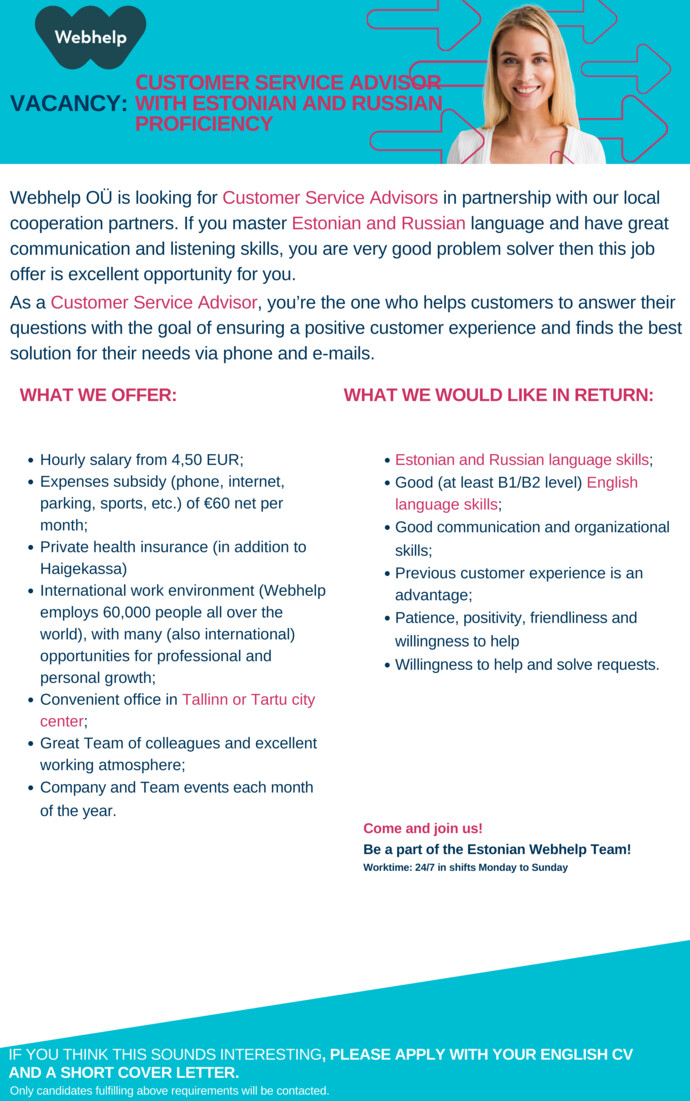 Webhelp

VACANCY: CUSTOMER SERVICE ADVISOR WITH ESTONIAN AND RUSSIAN PROFICIENCY

Webhelp OÜ is looking for Customer Service Advisors in partnership with our local cooperation partners. If you master Estonian and Russian language and have great communication and listening skills, you are very good problem solver then this job offer is excellent opportunity for you.

As a Customer Service Advisor, you're the one who helps customers to answer their questions with the goal of ensuring a positive customer experience and finds the best solution for their needs via phone and e-mails.

WHAT WE OFFER:

- Hourly salary from 4,50 EUR;
- Expenses subsidy (phone, internet, parking, sports, etc.) of €60 net per month;
- Private health insurance (in addition to Haigekassa)
- International work environment (Webhelp employs 60,000 people all over the world), with many (also international) opportunities for professional and personal growth;
- Convenient office in Tallinn or Tartu city center;
- Great Team of colleagues and excellent working atmosphere;
- Company and Team events each month of the year.

WHAT WE WOULD LIKE IN RETURN:

- Estonian and Russian language skills;
- Good (at least B1/B2 level) English language skills;
- Good communication and organizational skills;
- Previous customer experience is an advantage;
- Patience, positivity, friendliness and willingness to help
- Willingness to help and solve requests.

Come and join us!
Be a part of the Estonian Webhelp Team!
Worktime: 24/7 in shifts Monday to Sunday

IF YOU THINK THIS SOUNDS INTERESTING, PLEASE APPLY WITH YOUR ENGLISH CV AND A SHORT COVER LETTER.
Only candidates fulfilling above requirements will be contacted.